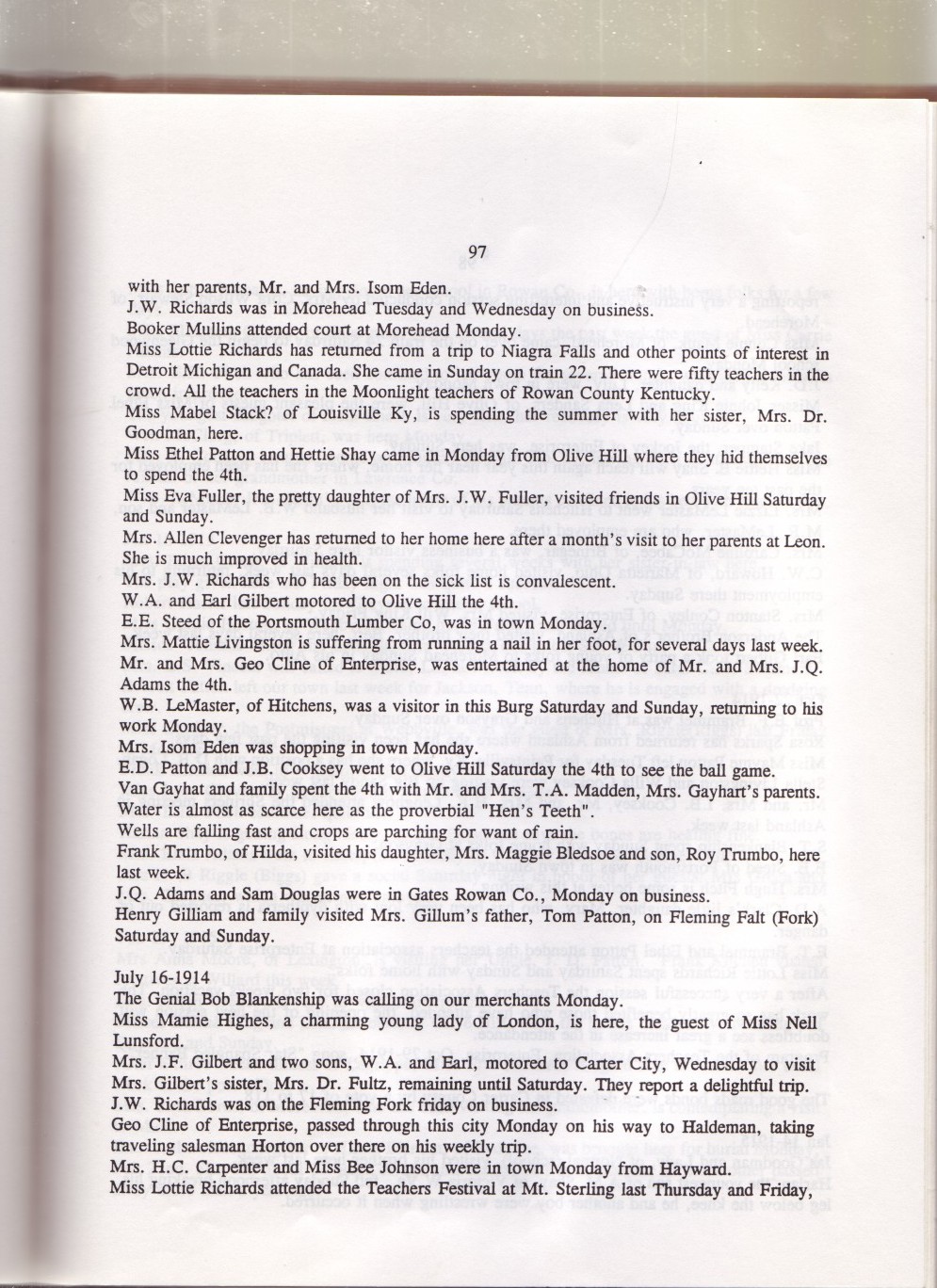 97

with her parents, Mr. and Mrs. Isom Eden.
J.W. Richards was in Morehead Tuesday and Wednesday on business.
Booker Mullins attended court at Morehead Monday.
Miss Lottie Richards has returned from a trip to Niagra Falls and other points of interest in Detroit Michigan and Canada. She came in Sunday on train 22. There were fifty teachers in the crowd. All the teachers in the Moonlight teachers of Rowan County Kentucky.
Miss Mabel Stack? of Louisville Ky, is spending the summer with her sister, Mrs. Dr. Goodman, here.
Miss Ethel Patton and Hettie Shay came in Monday from Olive Hill where they hid themselves to spend the 4th.
Miss Eva Fuller, the pretty daughter of Mrs. J.W. Fuller, visited friends in Olive Hill Saturday and Sunday.
Mrs. Allen Clevenger has returned to her home here after a month's visit to her parents at Leon. She is much improved in health.
Mrs. J.W. Richards who has been on the sick list is convalescent.
W.A. and Earl Gilbert motored to Olive Hill the 4th.
E.E. Steed of the Portsmouth Lumber Co, was in town Monday.
Mrs. Mattie Livingston is suffering from running a nail in her foot, for several days last week.
Mr. and Mrs. Geo Cline of Enterprise, was entertained at the home of Mr. and Mrs. J.Q. Adams the 4th.
W.B. LeMaster, of Hitchens, was a visitor in this Burg Saturday and Sunday, returning to his work Monday.
Mrs. Isom Eden was shopping in town Monday.
E.D. Patton and J.B. Cooksey went to Olive Hill Saturday the 4th to see the ball game.
Van Gayhat and family spent the 4th with Mr. and Mrs. T.A. Madden, Mrs. Gayhart's parents.
Water is almost as scarce here as the proverbial "Hen's Teeth".
Wells are falling fast and crops are parching for want of rain.
Frank Trumbo, of Hilda, visited his daughter, Mrs. Maggie Bledsoe and son, Roy Trumbo, here last week.
J.Q. Adams and Sam Douglas were in Gates Rowan Co., Monday on business.
Henry Gilliam and family visited Mrs. Gillum's father, Tom Patton, on Fleming Falt (Fork) Saturday and Sunday.

July 16-1914
The Genial Bob Blankenship was calling on our merchants Monday.
Miss Mamie Highes, a charming young lady of London, is here, the guest of Miss Nell Lunsford.
Mrs. J.F. Gilbert and two sons, W.A. and Earl, motored to Carter City, Wednesday to visit Mrs. Gilbert's sister, Mrs. Dr. Fultz, remaining until Saturday. They report a delightful trip.
J.W. Richards was on the Fleming Fork friday on business.
Geo Cline of Enterprise, passed through this city Monday on his way to Haldeman, taking traveling salesman Horton over there on his weekly trip.
Mrs. H.C. Carpenter and Miss Bee Johnson were in town Monday from Hayward.
Miss Lottie Richards attended the Teachers Festival at Mt. Sterling last Thursday and Friday,